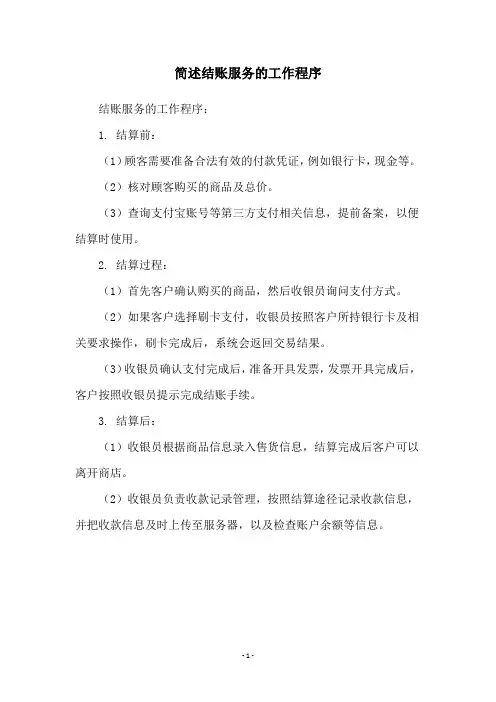 简述结账服务的工作程序

结账服务的工作程序：

1. 结算前：

（1）顾客需要准备合法有效的付款凭证，例如银行卡，现金等。

（2）核对顾客购买的商品及总价。

（3）查询支付宝账号等第三方支付相关信息，提前备案，以便结算时使用。

2. 结算过程：

（1）首先客户确认购买的商品，然后收银员询问支付方式。

（2）如果客户选择刷卡支付，收银员按照客户所持银行卡及相关要求操作，刷卡完成后，系统会返回交易结果。

（3）收银员确认支付完成后，准备开具发票，发票开具完成后，客户按照收银员提示完成结账手续。

3. 结算后：

（1）收银员根据商品信息录入售货信息，结算完成后客户可以离开商店。

（2）收银员负责收款记录管理，按照结算途径记录收款信息，并把收款信息及时上传至服务器，以及检查账户余额等信息。

- 1 -